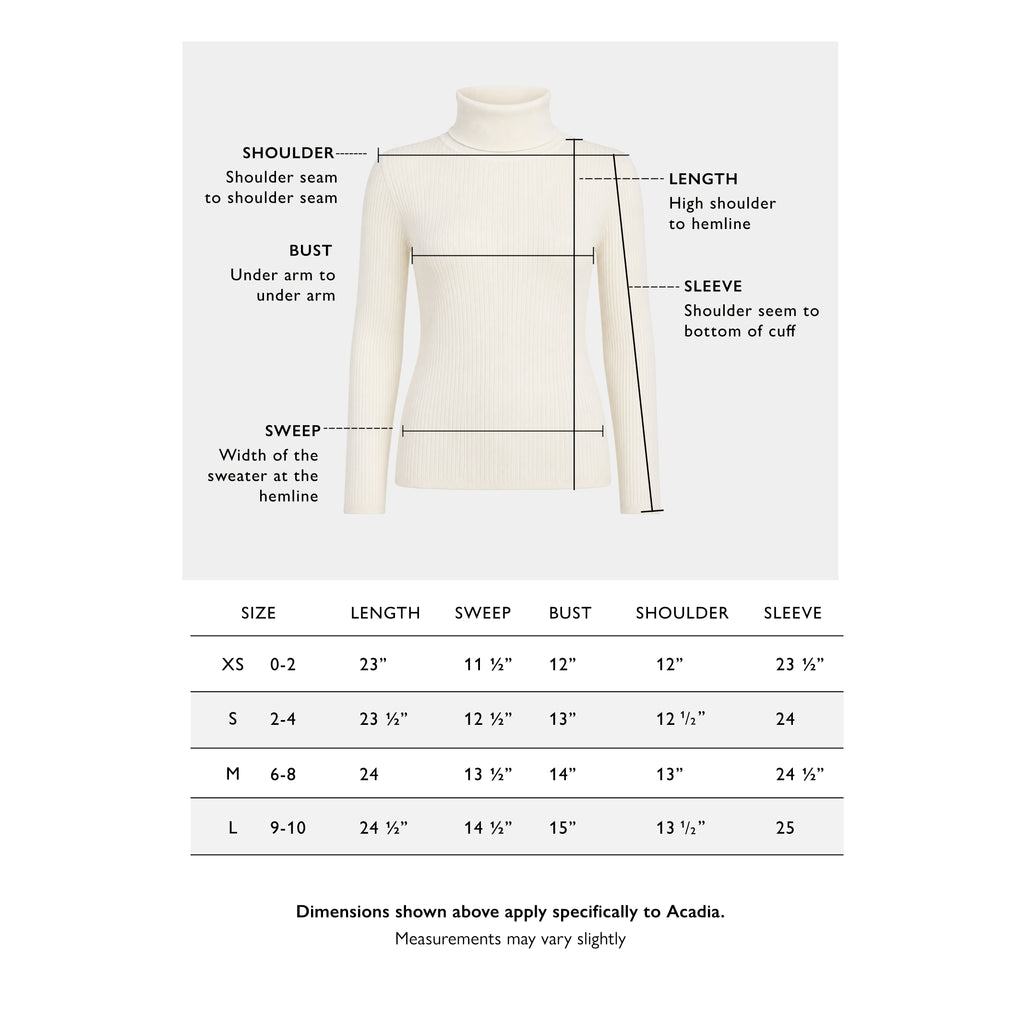 SHOULDER
Shoulder seam to shoulder seam

BUST
Under arm to under arm

SWEEP
Width of the sweater at the hemline

LENGTH
High shoulder to hemline

SLEEVE
Shoulder seem to bottom of cuff

| SIZE | | LENGTH | SWEEP | BUST | SHOULDER | SLEEVE |
|---|---|---|---|---|---|---|
| XS | 0-2 | 23” | 11 ½” | 12” | 12” | 23 ½” |
| S | 2-4 | 23 ½” | 12 ½” | 13” | 12 ½” | 24 |
| M | 6-8 | 24 | 13 ½” | 14” | 13” | 24 ½” |
| L | 9-10 | 24 ½” | 14 ½” | 15” | 13 ½” | 25 |

Dimensions shown above apply specifically to Acadia.
Measurements may vary slightly